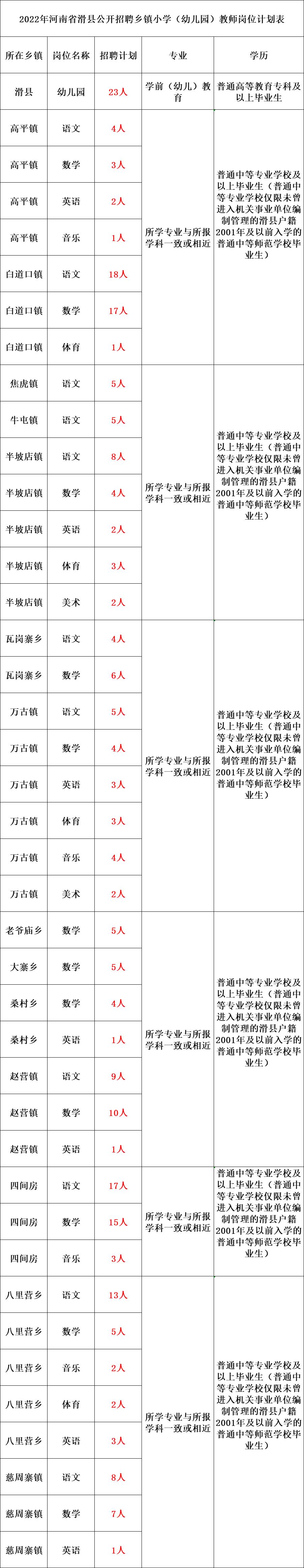 2022年河南省滑县公开招聘乡镇小学（幼儿园）教师岗位计划表

| 所在乡镇 | 岗位名称 | 招聘计划 | 专业 | 学历 |
|---|---|---|---|---|
| 滑县 | 幼儿园 | 23人 | 学前（幼儿）教育 | 普通高等教育专科及以上毕业生 |
| 高平镇 | 语文 | 4人 | 所学专业与所报学科一致或相近 | 普通中等专业学校及以上毕业生（普通中等专业学校仅限未曾进入机关事业单位编制管理的滑县户籍2001年及以前入学的普通中等师范学校毕业生） |
| 高平镇 | 数学 | 3人 | | |
| 高平镇 | 英语 | 2人 | | |
| 高平镇 | 音乐 | 1人 | | |
| 白道口镇 | 语文 | 18人 | | |
| 白道口镇 | 数学 | 17人 | | |
| 白道口镇 | 体育 | 1人 | | |
| 焦虎镇 | 语文 | 5人 | 所学专业与所报学科一致或相近 | 普通中等专业学校及以上毕业生（普通中等专业学校仅限未曾进入机关事业单位编制管理的滑县户籍2001年及以前入学的普通中等师范学校毕业生） |
| 牛屯镇 | 语文 | 5人 | | |
| 半坡店镇 | 语文 | 8人 | | |
| 半坡店镇 | 数学 | 4人 | | |
| 半坡店镇 | 英语 | 2人 | | |
| 半坡店镇 | 体育 | 3人 | | |
| 半坡店镇 | 美术 | 2人 | | |
| 瓦岗寨乡 | 语文 | 4人 | 所学专业与所报学科一致或相近 | 普通中等专业学校及以上毕业生（普通中等专业学校仅限未曾进入机关事业单位编制管理的滑县户籍2001年及以前入学的普通中等师范学校毕业生） |
| 瓦岗寨乡 | 数学 | 6人 | | |
| 万古镇 | 语文 | 5人 | | |
| 万古镇 | 数学 | 4人 | | |
| 万古镇 | 英语 | 3人 | | |
| 万古镇 | 体育 | 3人 | | |
| 万古镇 | 音乐 | 4人 | | |
| 万古镇 | 美术 | 2人 | | |
| 老爷庙乡 | 数学 | 5人 | 所学专业与所报学科一致或相近 | 普通中等专业学校及以上毕业生（普通中等专业学校仅限未曾进入机关事业单位编制管理的滑县户籍2001年及以前入学的普通中等师范学校毕业生） |
| 大寨乡 | 数学 | 5人 | | |
| 桑村乡 | 数学 | 4人 | | |
| 桑村乡 | 英语 | 1人 | | |
| 赵营镇 | 语文 | 9人 | | |
| 赵营镇 | 数学 | 10人 | | |
| 赵营镇 | 英语 | 1人 | | |
| 四间房 | 语文 | 17人 | 所学专业与所报学科一致或相近 | 普通中等专业学校及以上毕业生（普通中等专业学校仅限未曾进入机关事业单位编制管理的滑县户籍2001年及以前入学的普通中等师范学校毕业生） |
| 四间房 | 数学 | 15人 | | |
| 四间房 | 音乐 | 3人 | | |
| 八里营乡 | 语文 | 13人 | 所学专业与所报学科一致或相近 | 普通中等专业学校及以上毕业生（普通中等专业学校仅限未曾进入机关事业单位编制管理的滑县户籍2001年及以前入学的普通中等师范学校毕业生） |
| 八里营乡 | 数学 | 5人 | | |
| 八里营乡 | 音乐 | 2人 | | |
| 八里营乡 | 体育 | 2人 | | |
| 八里营乡 | 英语 | 3人 | | |
| 慈周寨镇 | 语文 | 8人 | | |
| 慈周寨镇 | 数学 | 7人 | | |
| 慈周寨镇 | 英语 | 1人 | | |